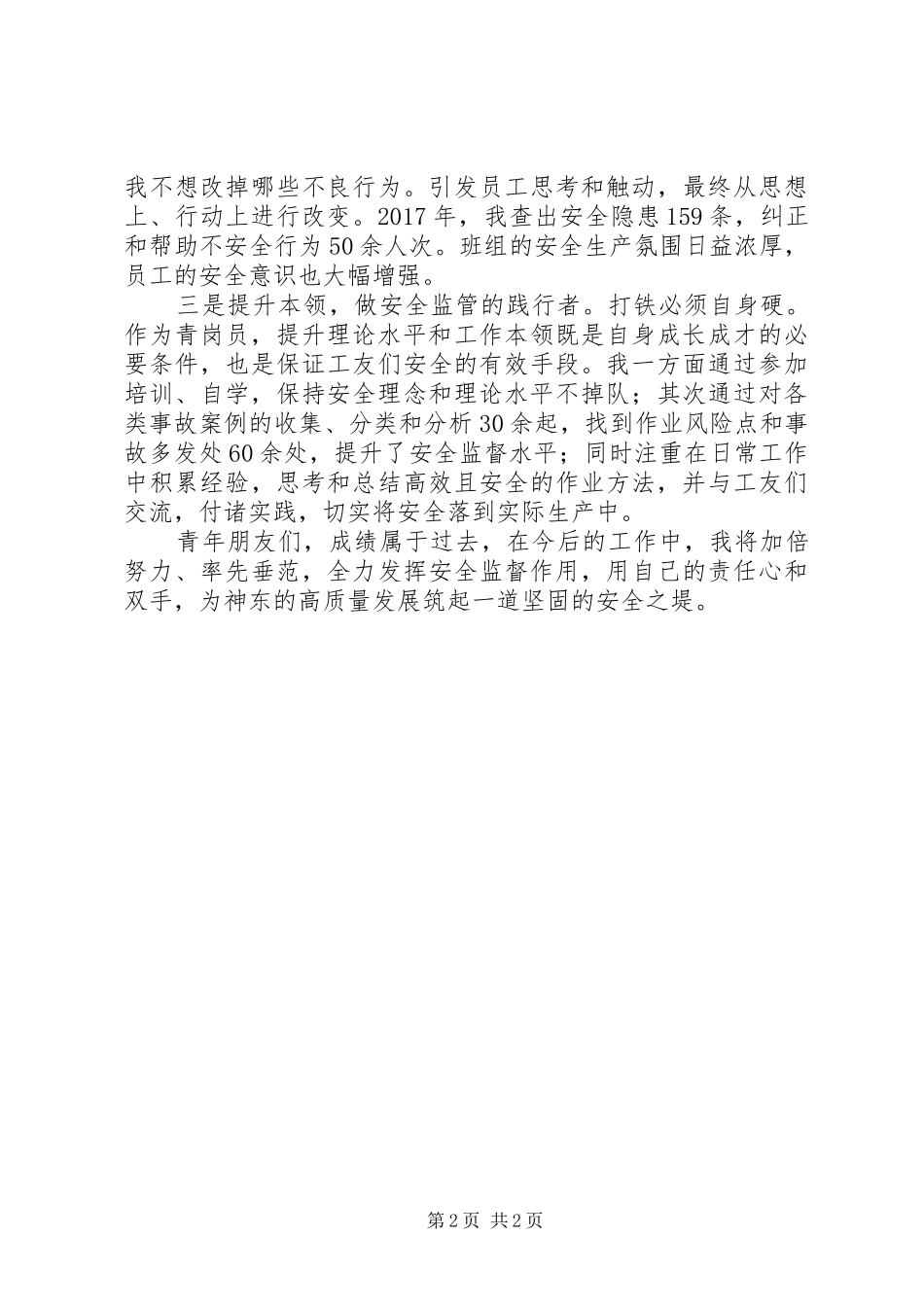 我不想改掉哪些不良行为。引发员工思考和触动，最终从思想上、行动上进行改变。2017年，我查出安全隐患159条，纠正和帮助不安全行为50余人次。班组的安全生产氛围日益浓厚，员工的安全意识也大幅增强。

三是提升本领，做安全监管的践行者。打铁必须自身硬。作为青岗员，提升理论水平和工作本领既是自身成长成才的必要条件，也是保证工友们安全的有效手段。我一方面通过参加培训、自学，保持安全理念和理论水平不掉队；其次通过对各类事故案例的收集、分类和分析30余起，找到作业风险点和事故多发处60余处，提升了安全监督水平；同时注重在日常工作中积累经验，思考和总结高效且安全的作业方法，并与工友们交流，付诸实践，切实将安全落到实际生产中。

青年朋友们，成绩属于过去，在今后的工作中，我将加倍努力、率先垂范，全力发挥安全监督作用，用自己的责任心和双手，为神东的高质量发展筑起一道坚固的安全之堤。

第2页 共2页